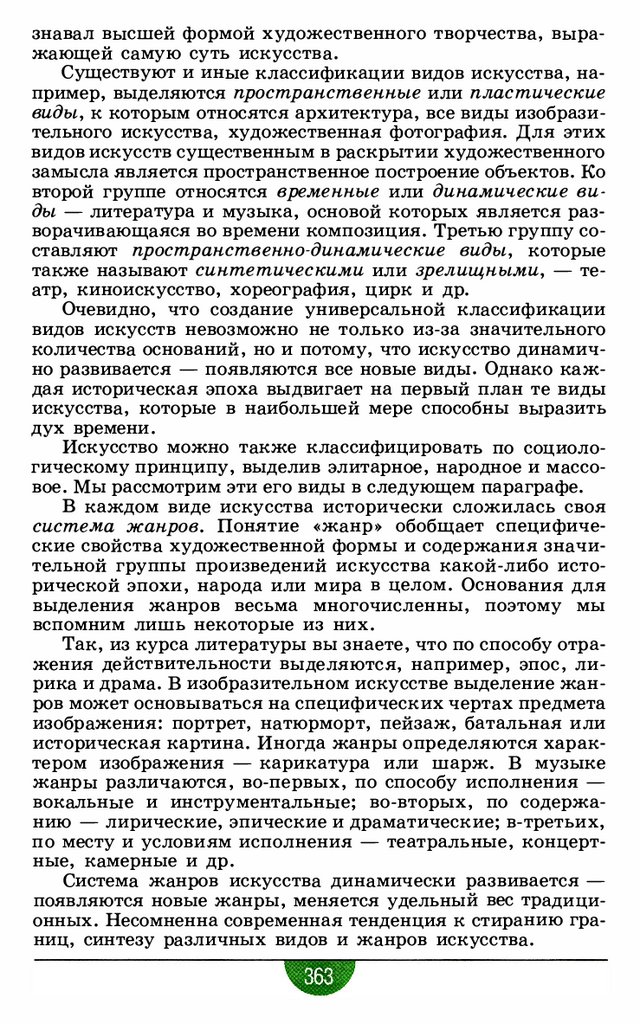 знавал высшей формой художественного творчества, выражающей самую суть искусства.

Существуют и иные классификации видов искусства, например, выделяются пространственные или пластические виды, к которым относятся архитектура, все виды изобразительного искусства, художественная фотография. Для этих видов искусств существенным в раскрытии художественного замысла является пространственное построение объектов. Ко второй группе относятся временные или динамические виды — литература и музыка, основой которых является разворачивающаяся во времени композиция. Третью группу составляют пространственно-динамические виды, которые также называют синтетическими или зрелищными, — театр, киноискусство, хореография, цирк и др.

Очевидно, что создание универсальной классификации видов искусств невозможно не только из-за значительного количества оснований, но и потому, что искусство динамично развивается — появляются все новые виды. Однако каждая историческая эпоха выдвигает на первый план те виды искусства, которые в наибольшей мере способны выразить дух времени.

Искусство можно также классифицировать по социологическому принципу, выделив элитарное, народное и массовое. Мы рассмотрим эти его виды в следующем параграфе.

В каждом виде искусства исторически сложилась своя система жанров. Понятие «жанр» обобщает специфические свойства художественной формы и содержания значительной группы произведений искусства какой-либо исторической эпохи, народа или мира в целом. Основания для выделения жанров весьма многочисленны, поэтому мы вспомним лишь некоторые из них.

Так, из курса литературы вы знаете, что по способу отражения действительности выделяются, например, эпос, лирика и драма. В изобразительном искусстве выделение жанров может основываться на специфических чертах предмета изображения: портрет, натюрморт, пейзаж, батальная или историческая картина. Иногда жанры определяются характером изображения — карикатура или шарж. В музыке жанры различаются, во-первых, по способу исполнения — вокальные и инструментальные; во-вторых, по содержанию — лирические, эпические и драматические; в-третьих, по месту и условиям исполнения — театральные, концертные, камерные и др.

Система жанров искусства динамически развивается — появляются новые жанры, меняется удельный вес традиционных. Несомненна современная тенденция к стиранию границ, синтезу различных видов и жанров искусства.

363